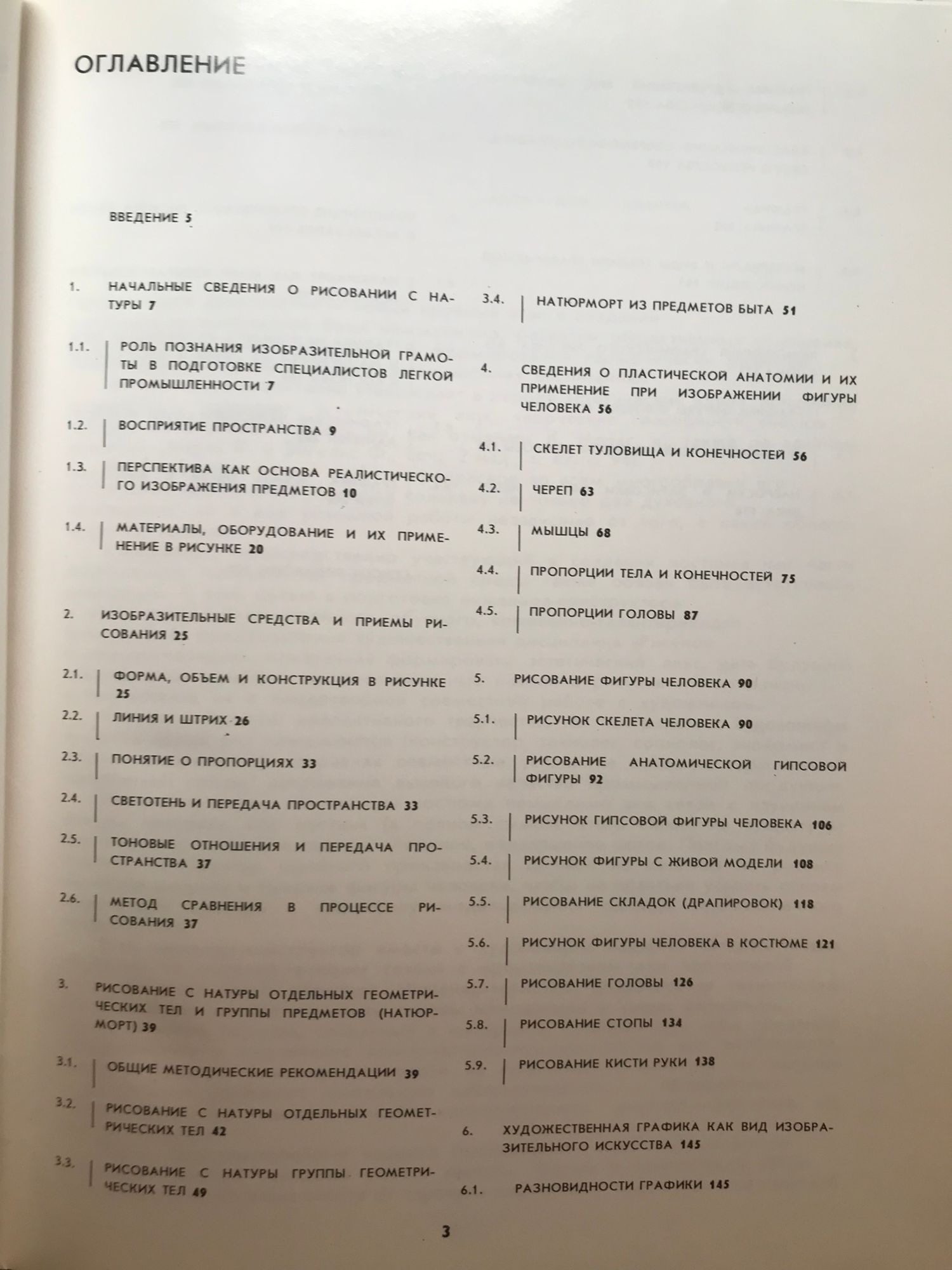 ОГЛАВЛЕНИЕ

ВВЕДЕНИЕ 5

1. НАЧАЛЬНЫЕ СВЕДЕНИЯ О РИСОВАНИИ С НАТУРЫ 7

1.1. РОЛЬ ПОЗНАНИЯ ИЗОБРАЗИТЕЛЬНОЙ ГРАМОТЫ В ПОДГОТОВКЕ СПЕЦИАЛИСТОВ ЛЕГКОЙ ПРОМЫШЛЕННОСТИ 7

1.2. ВОСПРИЯТИЕ ПРОСТРАНСТВА 9

1.3. ПЕРСПЕКТИВА КАК ОСНОВА РЕАЛИСТИЧЕСКОГО ИЗОБРАЖЕНИЯ ПРЕДМЕТОВ 10

1.4. МАТЕРИАЛЫ, ОБОРУДОВАНИЕ И ИХ ПРИМЕНЕНИЕ В РИСУНКЕ 20

2. ИЗОБРАЗИТЕЛЬНЫЕ СРЕДСТВА И ПРИЕМЫ РИСОВАНИЯ 25

2.1. ФОРМА, ОБЪЕМ И КОНСТРУКЦИЯ В РИСУНКЕ 25

2.2. ЛИНИЯ И ШТРИХ 26

2.3. ПОНЯТИЕ О ПРОПОРЦИЯХ 33

2.4. СВЕТОТЕНЬ И ПЕРЕДАЧА ПРОСТРАНСТВА 33

2.5. ТОНОВЫЕ ОТНОШЕНИЯ И ПЕРЕДАЧА ПРОСТРАНСТВА 37

2.6. МЕТОД СРАВНЕНИЯ В ПРОЦЕССЕ РИСОВАНИЯ 37

3. РИСОВАНИЕ С НАТУРЫ ОТДЕЛЬНЫХ ГЕОМЕТРИЧЕСКИХ ТЕЛ И ГРУППЫ ПРЕДМЕТОВ (НАТЮРМОРТ) 39

3.1. ОБЩИЕ МЕТОДИЧЕСКИЕ РЕКОМЕНДАЦИИ 39

3.2. РИСОВАНИЕ С НАТУРЫ ОТДЕЛЬНЫХ ГЕОМЕТРИЧЕСКИХ ТЕЛ 42

3.3. РИСОВАНИЕ С НАТУРЫ ГРУППЫ ГЕОМЕТРИЧЕСКИХ ТЕЛ 49

3.4. НАТЮРМОРТ ИЗ ПРЕДМЕТОВ БЫТА 51

4. СВЕДЕНИЯ О ПЛАСТИЧЕСКОЙ АНАТОМИИ И ИХ ПРИМЕНЕНИЕ ПРИ ИЗОБРАЖЕНИИ ФИГУРЫ ЧЕЛОВЕКА 56

4.1. СКЕЛЕТ ТУЛОВИЩА И КОНЕЧНОСТЕЙ 56

4.2. ЧЕРЕП 63

4.3. МЫШЦЫ 68

4.4. ПРОПОРЦИИ ТЕЛА И КОНЕЧНОСТЕЙ 75

4.5. ПРОПОРЦИИ ГОЛОВЫ 87

5. РИСОВАНИЕ ФИГУРЫ ЧЕЛОВЕКА 90

5.1. РИСУНОК СКЕЛЕТА ЧЕЛОВЕКА 90

5.2. РИСОВАНИЕ АНАТОМИЧЕСКОЙ ГИПСОВОЙ ФИГУРЫ 92

5.3. РИСУНОК ГИПСОВОЙ ФИГУРЫ ЧЕЛОВЕКА 106

5.4. РИСУНОК ФИГУРЫ С ЖИВОЙ МОДЕЛИ 108

5.5. РИСОВАНИЕ СКЛАДОК (ДРАПИРОВОК) 118

5.6. РИСУНОК ФИГУРЫ ЧЕЛОВЕКА В КОСТЮМЕ 121

5.7. РИСОВАНИЕ ГОЛОВЫ 126

5.8. РИСОВАНИЕ СТОПЫ 134

5.9. РИСОВАНИЕ КИСТИ РУКИ 138

6. ХУДОЖЕСТВЕННАЯ ГРАФИКА КАК ВИД ИЗОБРАЗИТЕЛЬНОГО ИСКУССТВА 145

6.1. РАЗНОВИДНОСТИ ГРАФИКИ 145

3